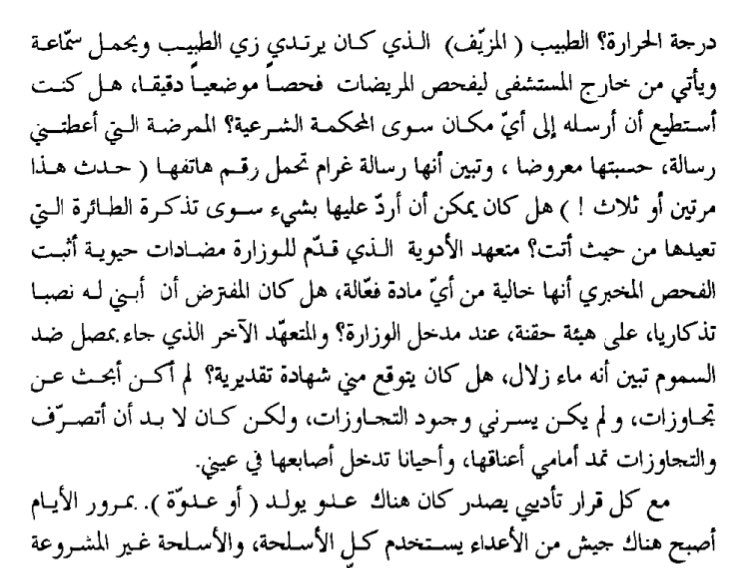 درجة الحرارة؟ الطبيب ( المزيّف) الذي كان يرتدي زي الطبيب ويحمل سمّاعة ويأتي من خارج المستشفى ليفحص المريضات فحصاً موضعياً دقيقا، هل كنت أستطيع أن أرسله إلى أيّ مكان سوى المحكمة الشرعية؟ الممرضة التي أعطتني رسالة، حسبتها معروضا ، وتبين أنها رسالة غرام تحمل رقم هاتفها ( حدث هذا مرتين أو ثلاث ! ) هل كان يمكن أن أردّ عليها بشيء سوى تذكرة الطائرة التي تعيدها من حيث أتت؟ متعهد الأدوية الذي قدّم للوزارة مضادات حيوية أثبت الفحص المخبري أنها خالية من أيّ مادة فعّالة، هل كان المفترض أن أبني له نصبا تذكاريا، على هيئة حقنة، عند مدخل الوزارة؟ والمتعهّد الآخر الذي جاء بمصل ضد السموم تبين أنه ماء زلال، هل كان يتوقع مني شهادة تقديرية؟ لم أكن أبحث عن تجاوزات، و لم يكن يسرني وجود التجاوزات، ولكن كان لا بد أن أتصرّف والتجاوزات تمد أمامي أعناقها، وأحيانا تدخل أصابعها في عيني.

مع كل قرار تأديبي يصدر كان هناك عدو يولد ( أو عدوّة ). بمرور الأيام أصبح هناك جيش من الأعداء يستخدم كل الأسلحة، والأسلحة غير المشروعة